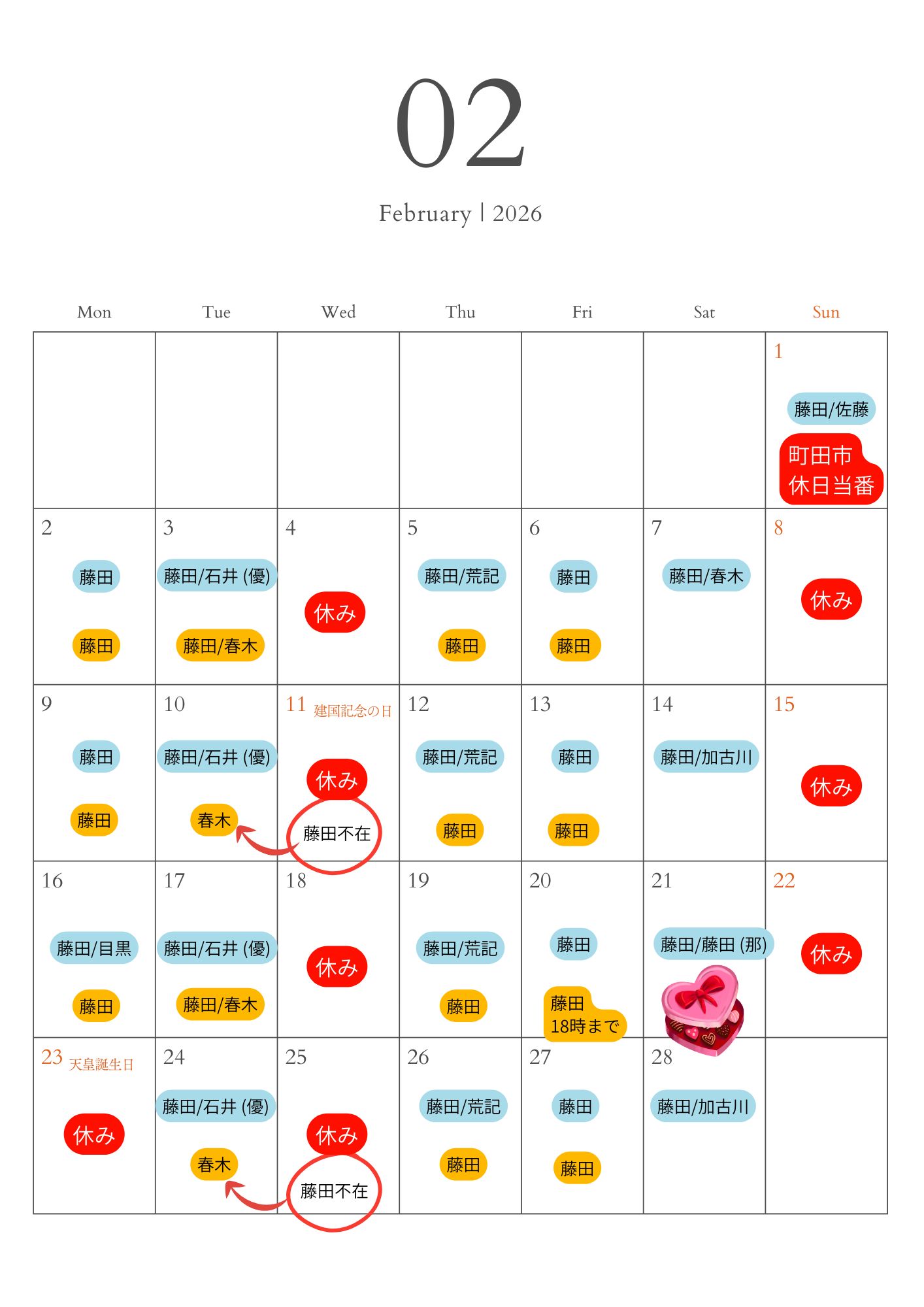 02

February | 2026

| Mon | Tue | Wed | Thu | Fri | Sat | Sun |
|---|---|---|---|---|---|---|
| | | | | | | 1 藤田/佐藤 町田市 休日当番 |
| 2 藤田 藤田 | 3 藤田/石井 (優) 藤田/春木 | 4 休み | 5 藤田/荒記 藤田 | 6 藤田 藤田 | 7 藤田/春木 | 8 休み |
| 9 藤田 藤田 | 10 藤田/石井 (優) 春木 | 11 建国記念の日 休み 藤田不在 | 12 藤田/荒記 藤田 | 13 藤田 藤田 | 14 藤田/加古川 | 15 休み |
| 16 藤田/目黒 藤田 | 17 藤田/石井 (優) 藤田/春木 | 18 休み | 19 藤田/荒記 藤田 | 20 藤田 藤田 18時まで | 21 藤田/藤田 (那) | 22 休み |
| 23 天皇誕生日 休み | 24 藤田/石井 (優) 春木 | 25 休み 藤田不在 | 26 藤田/荒記 藤田 | 27 藤田 藤田 | 28 藤田/加古川 | |